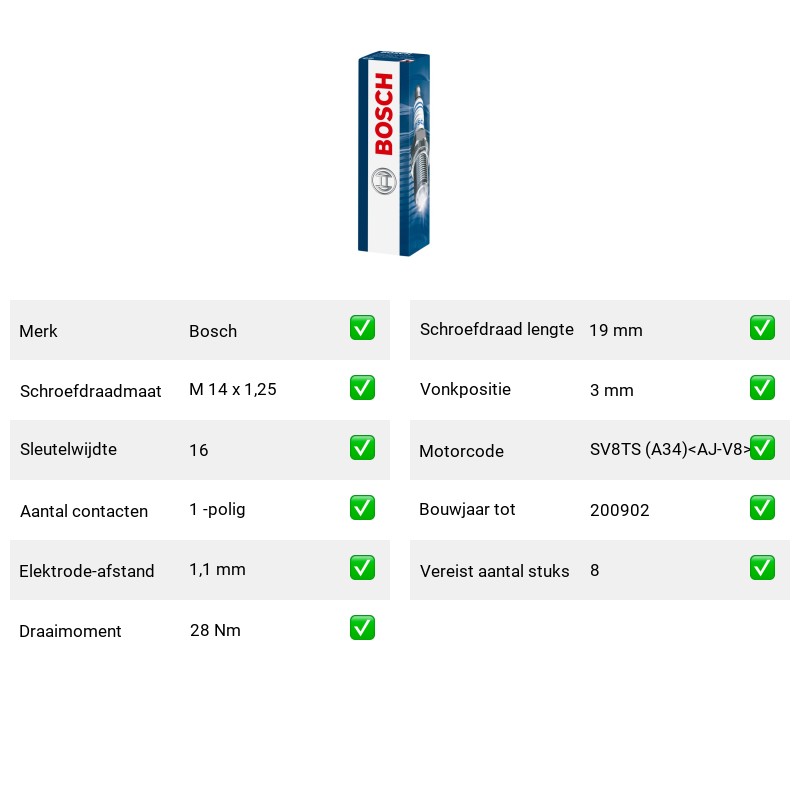 BOSCH

| Merk | Bosch | ✅ |
|---|---|---|
| Schroefdraadmaat | M 14 x 1,25 | ✅ |
| Sleutelwijdte | 16 | ✅ |
| Aantal contacten | 1 -polig | ✅ |
| Elektrode-afstand | 1,1 mm | ✅ |
| Draaimoment | 28 Nm | ✅ |

| Schroefdraad lengte | 19 mm | ✅ |
|---|---|---|
| Vonkpositie | 3 mm | ✅ |
| Motorcode | SV8TS (A34)<AJ-V8> | ✅ |
| Bouwjaar tot | 200902 | ✅ |
| Vereist aantal stuks | 8 | ✅ |